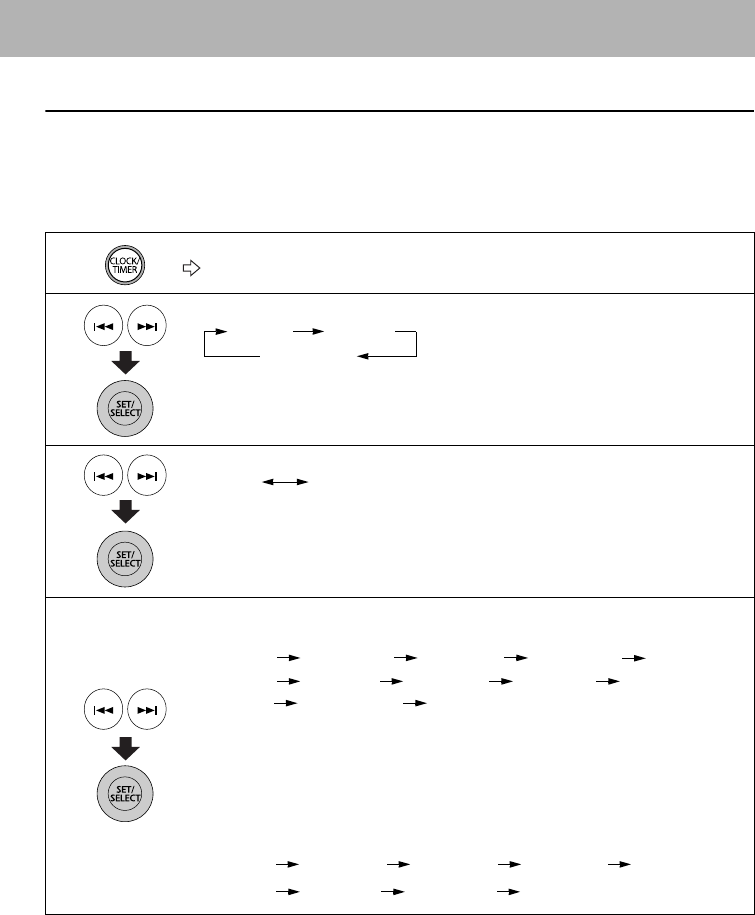 CLOCK/
TIMER

SET/
SELECT

SET/
SELECT

SET/
SELECT